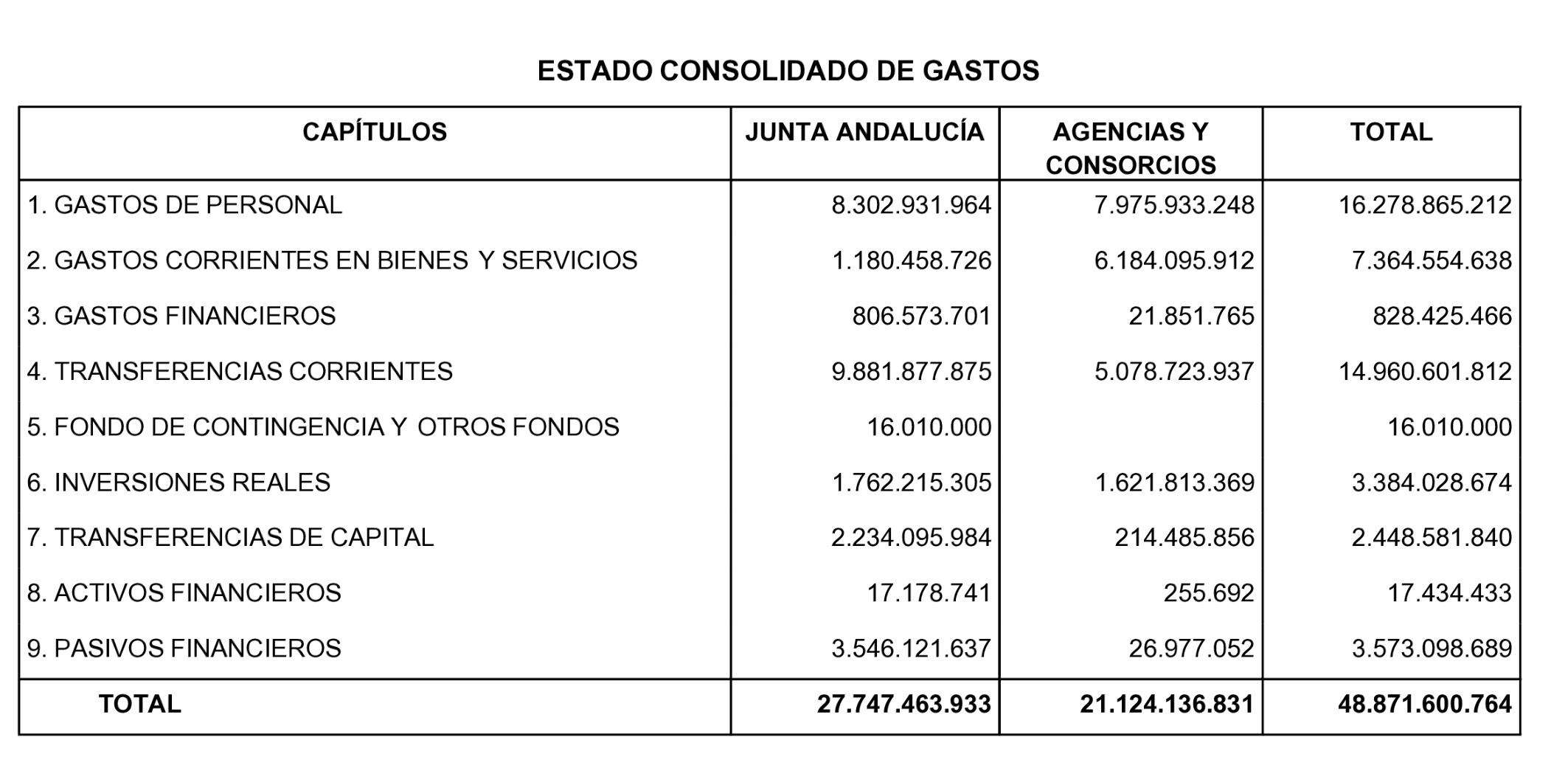 ESTADO CONSOLIDADO DE GASTOS

| CAPÍTULOS | JUNTA ANDALUCÍA | AGENCIAS Y CONSORCIOS | TOTAL |
|---|---|---|---|
| 1. GASTOS DE PERSONAL | 8.302.931.964 | 7.975.933.248 | 16.278.865.212 |
| 2. GASTOS CORRIENTES EN BIENES Y SERVICIOS | 1.180.458.726 | 6.184.095.912 | 7.364.554.638 |
| 3. GASTOS FINANCIEROS | 806.573.701 | 21.851.765 | 828.425.466 |
| 4. TRANSFERENCIAS CORRIENTES | 9.881.877.875 | 5.078.723.937 | 14.960.601.812 |
| 5. FONDO DE CONTINGENCIA Y OTROS FONDOS | 16.010.000 | | 16.010.000 |
| 6. INVERSIONES REALES | 1.762.215.305 | 1.621.813.369 | 3.384.028.674 |
| 7. TRANSFERENCIAS DE CAPITAL | 2.234.095.984 | 214.485.856 | 2.448.581.840 |
| 8. ACTIVOS FINANCIEROS | 17.178.741 | 255.692 | 17.434.433 |
| 9. PASIVOS FINANCIEROS | 3.546.121.637 | 26.977.052 | 3.573.098.689 |
| TOTAL | 27.747.463.933 | 21.124.136.831 | 48.871.600.764 |